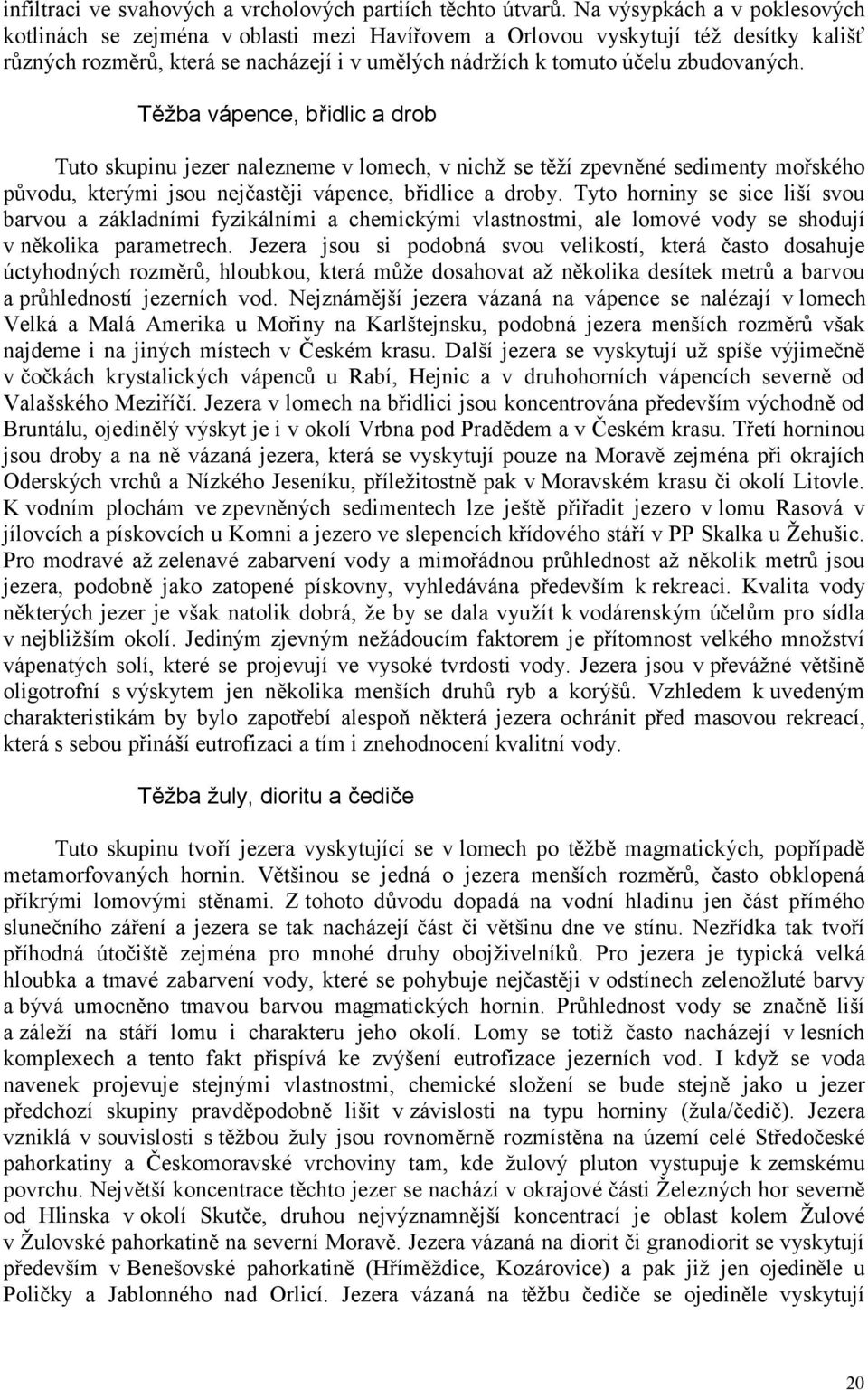 infiltraci ve svahových a vrcholových partiích těchto útvarů. Na výsypkách a v poklesových kotlinách se zejména v oblasti mezi Havířovem a Orlovou vyskytují též desítky kališť různých rozměrů, která se nacházejí i v umělých nádržích k tomuto účelu zbudovaných.

Těžba vápence, břidlic a drob

Tuto skupinu jezer nalezneme v lomech, v nichž se těží zpevněné sedimenty mořského původu, kterými jsou nejčastěji vápence, břidlice a droby. Tyto horniny se sice liší svou barvou a základními fyzikálními a chemickými vlastnostmi, ale lomové vody se shodují v několika parametrech. Jezera jsou si podobná svou velikostí, která často dosahuje úctyhodných rozměrů, hloubkou, která může dosahovat až několika desítek metrů a barvou a průhledností jezerních vod. Nejznámější jezera vázaná na vápence se nalézají v lomech Velká a Malá Amerika u Mořiny na Karlštejnsku, podobná jezera menších rozměrů však najdeme i na jiných místech v Českém krasu. Další jezera se vyskytují už spíše výjimečně v čočkách krystalických vápenců u Rabí, Hejnic a v druhohorních vápencích severně od Valašského Meziříčí. Jezera v lomech na břidlici jsou koncentrována především východně od Bruntálu, ojedinělý výskyt je i v okolí Vrbna pod Pradědem a v Českém krasu. Třetí horninou jsou droby a na ně vázaná jezera, která se vyskytují pouze na Moravě zejména při okrajích Oderských vrchů a Nízkého Jeseníku, příležitostně pak v Moravském krasu či okolí Litovle. K vodním plochám ve zpevněných sedimentech lze ještě přiřadit jezero v lomu Rasová v jílovcích a pískovcích u Komni a jezero ve slepencích křídového stáří v PP Skalka u Žehušic. Pro modravé až zelenavé zabarvení vody a mimořádnou průhlednost až několik metrů jsou jezera, podobně jako zatopené pískovny, vyhledávána především k rekreaci. Kvalita vody některých jezer je však natolik dobrá, že by se dala využít k vodárenským účelům pro sídla v nejbližším okolí. Jediným zjevným nežádoucím faktorem je přítomnost velkého množství vápenatých solí, které se projevují ve vysoké tvrdosti vody. Jezera jsou v převážné většině oligotrofní s výskytem jen několika menších druhů ryb a korýšů. Vzhledem k uvedeným charakteristikám by bylo zapotřebí alespoň některá jezera ochránit před masovou rekreací, která s sebou přináší eutrofizaci a tím i znehodnocení kvalitní vody.

Těžba žuly, dioritu a čediče

Tuto skupinu tvoří jezera vyskytující se v lomech po těžbě magmatických, popřípadě metamorfovaných hornin. Většinou se jedná o jezera menších rozměrů, často obklopená příkrými lomovými stěnami. Z tohoto důvodu dopadá na vodní hladinu jen část přímého slunečního záření a jezera se tak nacházejí část či většinu dne ve stínu. Nezřídka tak tvoří příhodná útočiště zejména pro mnohé druhy obojživelníků. Pro jezera je typická velká hloubka a tmavé zabarvení vody, které se pohybuje nejčastěji v odstínech zelenožluté barvy a bývá umocněno tmavou barvou magmatických hornin. Průhlednost vody se značně liší a záleží na stáří lomu i charakteru jeho okolí. Lomy se totiž často nacházejí v lesních komplexech a tento fakt přispívá ke zvýšení eutrofizace jezerních vod. I když se voda navenek projevuje stejnými vlastnostmi, chemické složení se bude stejně jako u jezer předchozí skupiny pravděpodobně lišit v závislosti na typu horniny (žula/čedič). Jezera vzniklá v souvislosti s těžbou žuly jsou rovnoměrně rozmístěna na území celé Středočeské pahorkatiny a Českomoravské vrchoviny tam, kde žulový pluton vystupuje k zemskému povrchu. Největší koncentrace těchto jezer se nachází v okrajové části Železných hor severně od Hlinska v okolí Skutče, druhou nejvýznamnější koncentrací je oblast kolem Žulové v Žulovské pahorkatině na severní Moravě. Jezera vázaná na diorit či granodiorit se vyskytují především v Benešovské pahorkatině (Hříměždice, Kozárovice) a pak již jen ojediněle u Poličky a Jablonného nad Orlicí. Jezera vázaná na těžbu čediče se ojediněle vyskytují

20